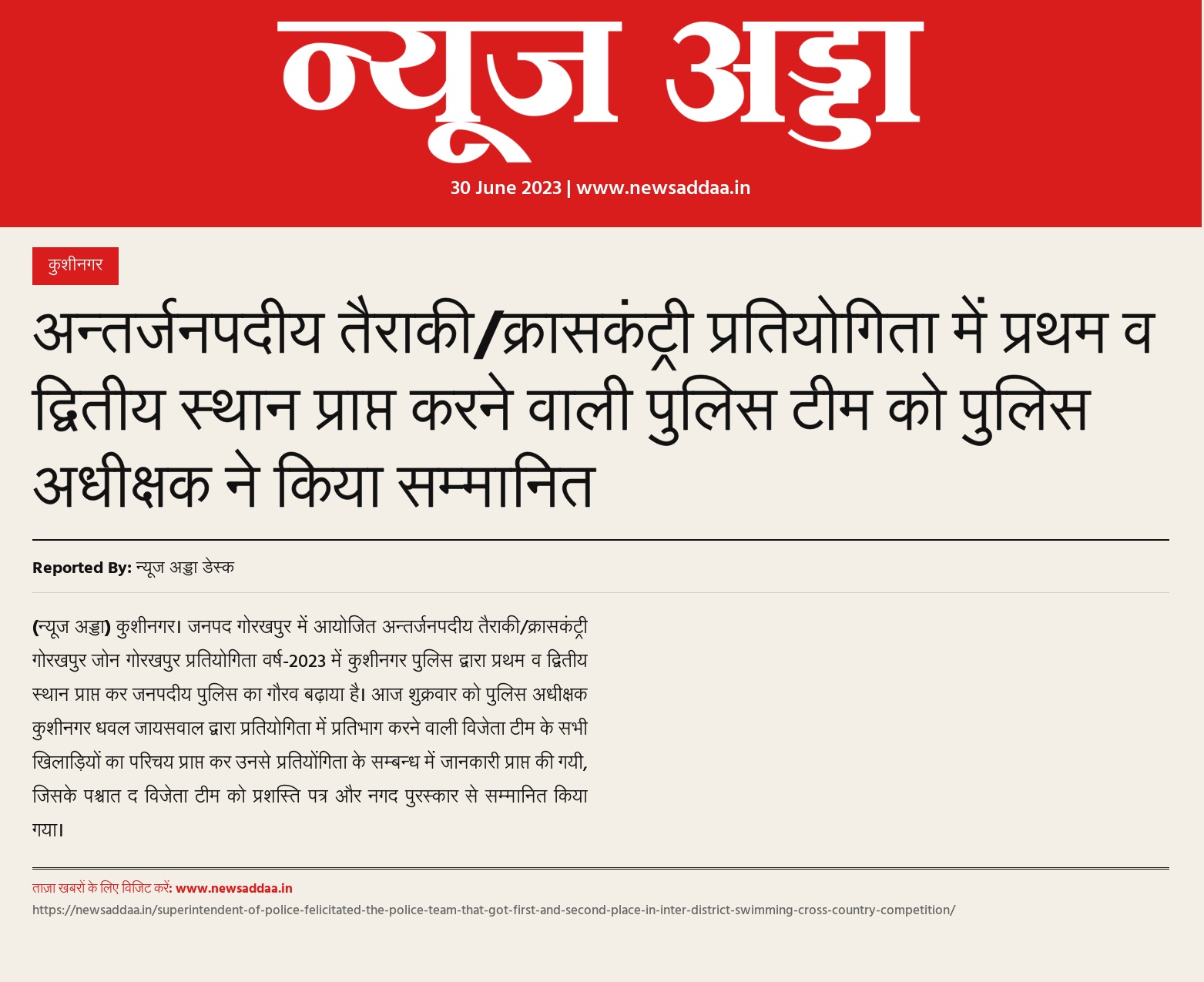 न्यूज अड्डा

30 June 2023 | www.newsaddaa.in

कुशीनगर

अन्तर्जनपदीय तैराकी/क्रासकंट्री प्रतियोगिता में प्रथम व द्वितीय स्थान प्राप्त करने वाली पुलिस टीम को पुलिस अधीक्षक ने किया सम्मानित

Reported By: न्यूज अड्डा डेस्क

(न्यूज अड्डा) कुशीनगर। जनपद गोरखपुर में आयोजित अन्तर्जनपदीय तैराकी/क्रासकंट्री गोरखपुर जोन गोरखपुर प्रतियोगिता वर्ष-2023 में कुशीनगर पुलिस द्वारा प्रथम व द्वितीय स्थान प्राप्त कर जनपदीय पुलिस का गौरव बढ़ाया है। आज शुक्रवार को पुलिस अधीक्षक कुशीनगर धवल जायसवाल द्वारा प्रतियोगिता में प्रतिभाग करने वाली विजेता टीम के सभी खिलाड़ियों का परिचय प्राप्त कर उनसे प्रतियोंगिता के सम्बन्ध में जानकारी प्राप्त की गयी, जिसके पश्चात द विजेता टीम को प्रशस्ति पत्र और नगद पुरस्कार से सम्मानित किया गया।

ताज़ा खबरों के लिए विजिट करें: www.newsaddaa.in
https://newsaddaa.in/superintendent-of-police-felicitated-the-police-team-that-got-first-and-second-place-in-inter-district-swimming-cross-country-competition/